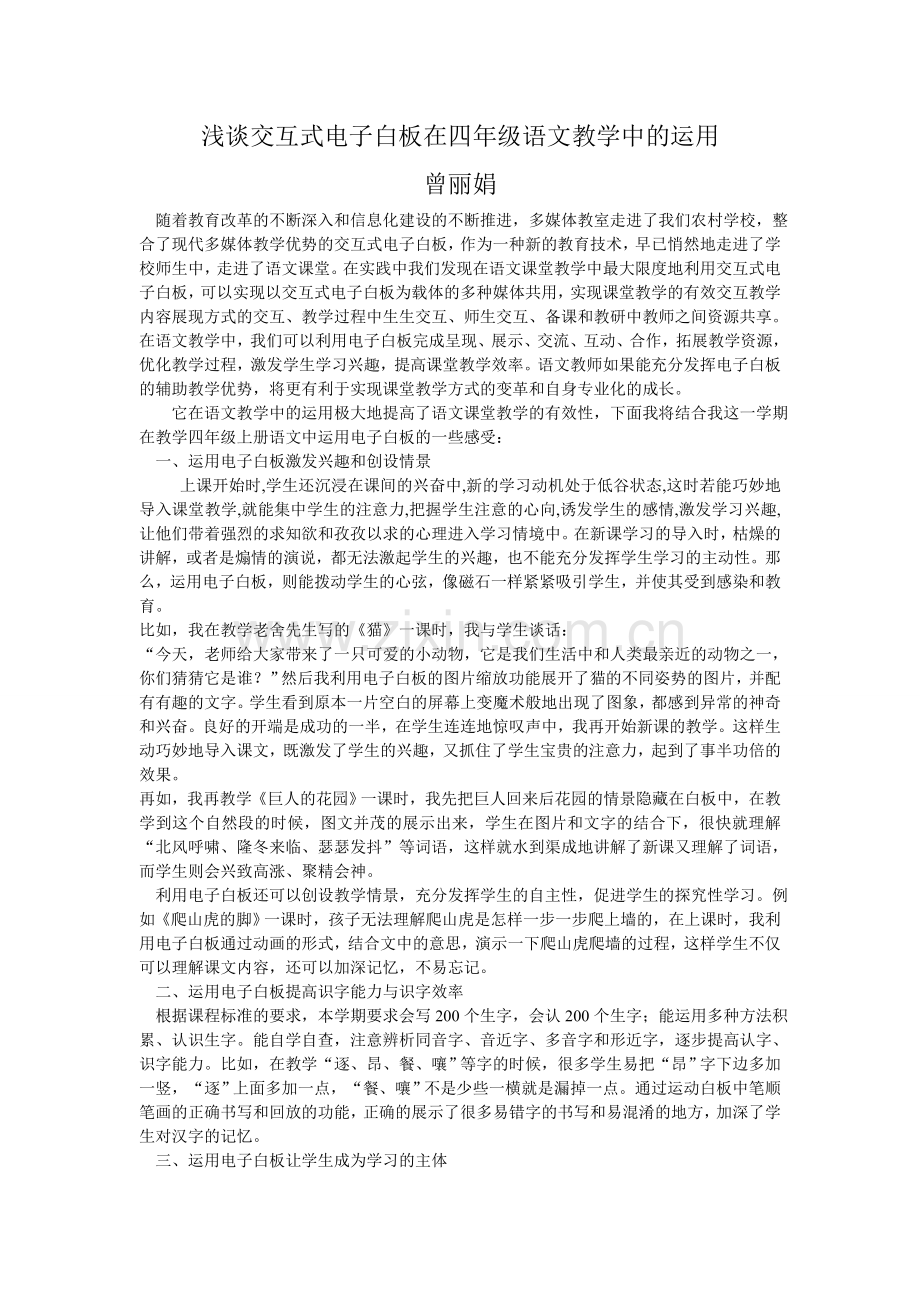 浅谈交互式电子白板在四年级语文教学中的运用

曾丽娟

随着教育改革的不断深入和信息化建设的不断推进，多媒体教室走进了我们农村学校，整合了现代多媒体教学优势的交互式电子白板，作为一种新的教育技术，早已悄然地走进了学校师生中，走进了语文课堂。在实践中我们发现在语文课堂教学中最大限度地利用交互式电子白板，可以实现以交互式电子白板为载体的多种媒体共用，实现课堂教学的有效交互教学内容展现方式的交互、教学过程中生生交互、师生交互、备课和教研中教师之间资源共享。在语文教学中，我们可以利用电子白板完成呈现、展示、交流、互动、合作，拓展教学资源，优化教学过程，激发学生学习兴趣，提高课堂教学效率。语文教师如果能充分发挥电子白板的辅助教学优势，将更有利于实现课堂教学方式的变革和自身专业化的成长。

它在语文教学中的运用极大地提高了语文课堂教学的有效性，下面我将结合我这一学期在教学四年级上册语文中运用电子白板的一些感受：

一、运用电子白板激发兴趣和创设情景

上课开始时,学生还沉浸在课间的兴奋中,新的学习动机处于低谷状态,这时若能巧妙地导入课堂教学,就能集中学生的注意力,把握学生注意的心向,诱发学生的感情,激发学习兴趣,让他们带着强烈的求知欲和孜孜以求的心理进入学习情境中。在新课学习的导入时，枯燥的讲解，或者是煽情的演说，都无法激起学生的兴趣，也不能充分发挥学生学习的主动性。那么，运用电子白板，则能拨动学生的心弦，像磁石一样紧紧吸引学生，并使其受到感染和教育。

比如，我在教学老舍先生写的《猫》一课时，我与学生谈话：

“今天，老师给大家带来了一只可爱的小动物，它是我们生活中和人类最亲近的动物之一，你们猜猜它是谁？”然后我利用电子白板的图片缩放功能展开了猫的不同姿势的图片，并配有有趣的文字。学生看到原本一片空白的屏幕上变魔术般地出现了图象，都感到异常的神奇和兴奋。良好的开端是成功的一半，在学生连连地惊叹声中，我再开始新课的教学。这样生动巧妙地导入课文，既激发了学生的兴趣，又抓住了学生宝贵的注意力，起到了事半功倍的效果。

再如，我再教学《巨人的花园》一课时，我先把巨人回来后花园的情景隐藏在白板中，在教学到这个自然段的时候，图文并茂的展示出来，学生在图片和文字的结合下，很快就理解“北风呼啸、隆冬来临、瑟瑟发抖”等词语，这样就水到渠成地讲解了新课又理解了词语，而学生则会兴致高涨、聚精会神。

利用电子白板还可以创设教学情景，充分发挥学生的自主性，促进学生的探究性学习。例如《爬山虎的脚》一课时，孩子无法理解爬山虎是怎样一步一步爬上墙的，在上课时，我利用电子白板通过动画的形式，结合文中的意思，演示一下爬山虎爬墙的过程，这样学生不仅可以理解课文内容，还可以加深记忆，不易忘记。

二、运用电子白板提高识字能力与识字效率

根据课程标准的要求，本学期要求会写200个生字，会认200个生字；能运用多种方法积累、认识生字。能自学自查，注意辨析同音字、音近字、多音字和形近字，逐步提高认字、识字能力。比如，在教学“逐、昂、餐、嚷”等字的时候，很多学生易把“昂”字下边多加一竖，“逐”上面多加一点，“餐、嚷”不是少些一横就是漏掉一点。通过运动白板中笔顺笔画的正确书写和回放的功能，正确的展示了很多易错字的书写和易混淆的地方，加深了学生对汉字的记忆。

三、运用电子白板让学生成为学习的主体

www.zixin.com.cn